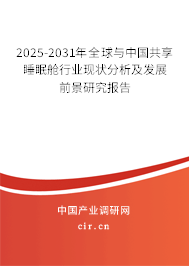 2025-2031年全球与中国共享睡眠舱行业现状分析及发展前景研究报告

中国产业调研网

cir.cn